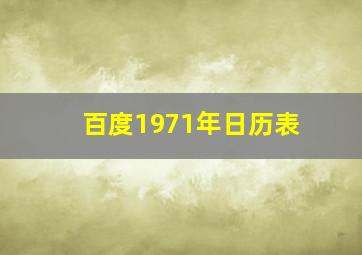 百度1971年日历表